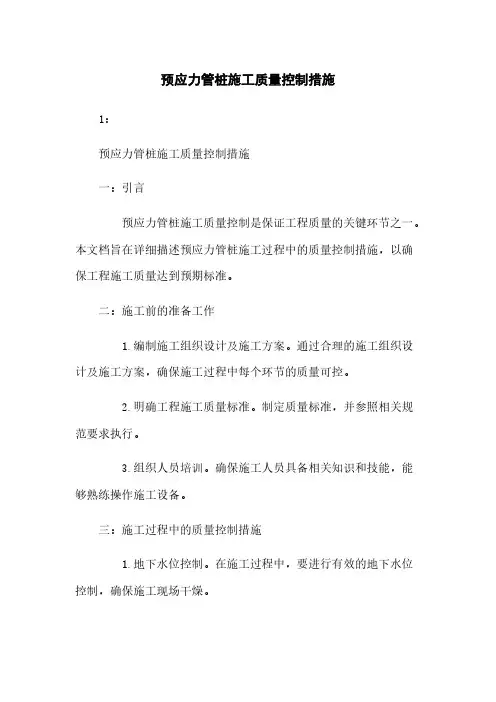 预应力管桩施工质量控制措施

1：

预应力管桩施工质量控制措施

一：引言

预应力管桩施工质量控制是保证工程质量的关键环节之一。本文档旨在详细描述预应力管桩施工过程中的质量控制措施，以确保工程施工质量达到预期标准。

二：施工前的准备工作

1.编制施工组织设计及施工方案。通过合理的施工组织设计及施工方案，确保施工过程中每个环节的质量可控。

2.明确工程施工质量标准。制定质量标准，并参照相关规范要求执行。

3.组织人员培训。确保施工人员具备相关知识和技能，能够熟练操作施工设备。

三：施工过程中的质量控制措施

1.地下水位控制。在施工过程中，要进行有效的地下水位控制，确保施工现场干燥。